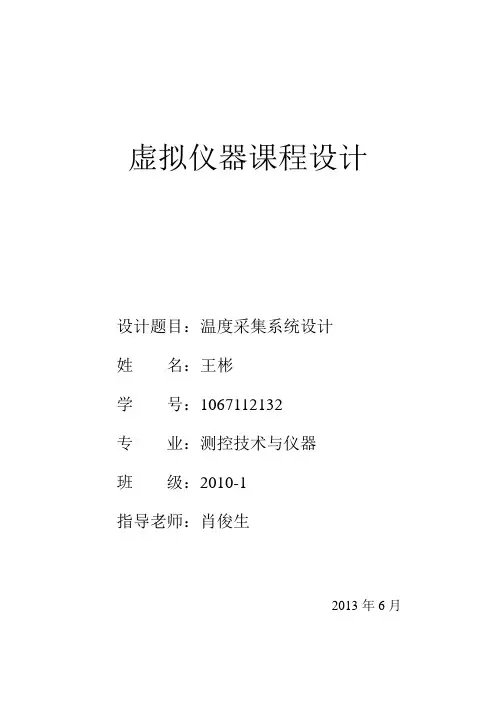 虚拟仪器课程设计

设计题目：温度采集系统设计

姓　　名：王彬

学　　号：1067112132

专　　业：测控技术与仪器

班　　级：2010-1

指导老师：肖俊生

2013 年 6 月